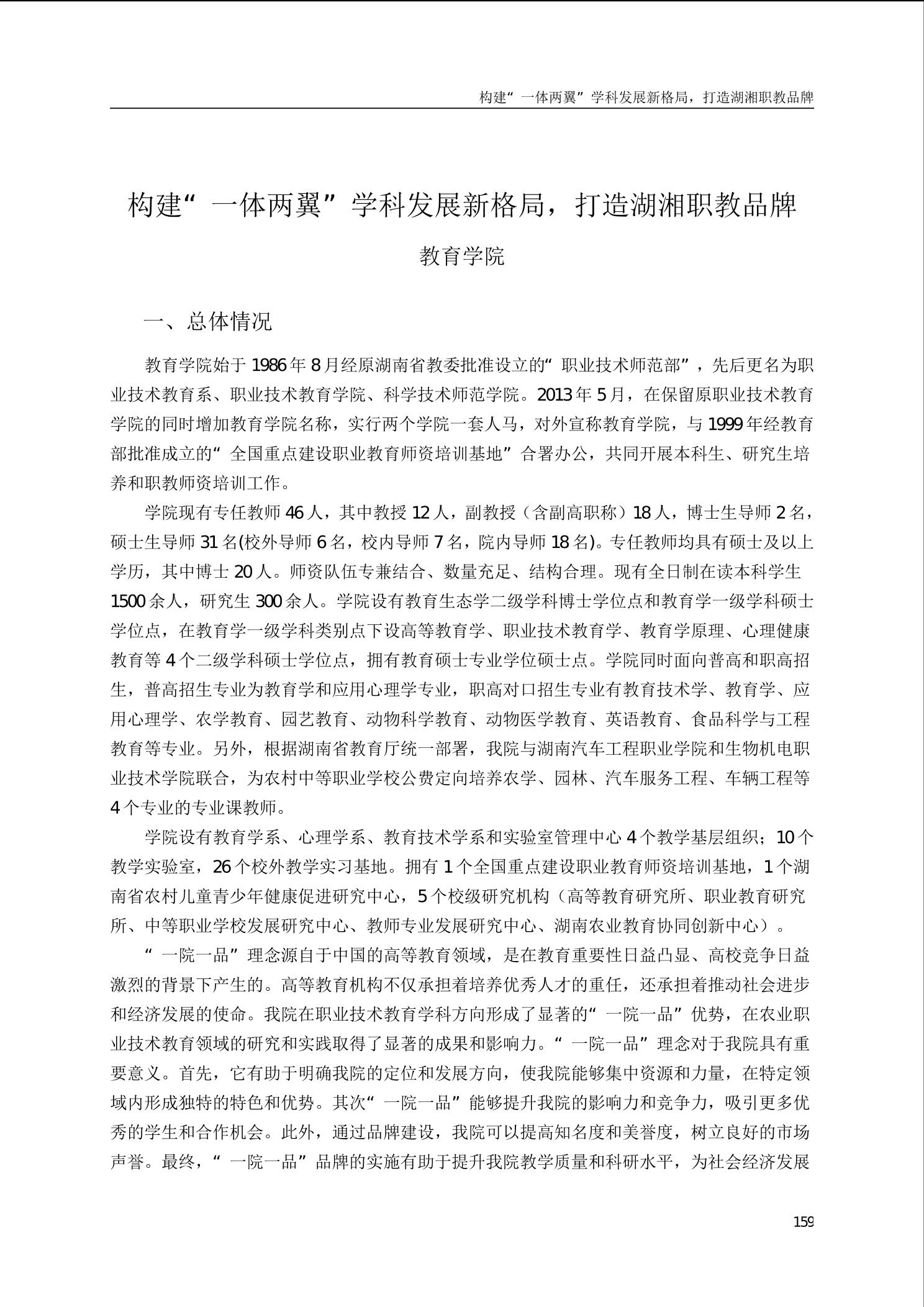 构建“一体两翼”学科发展新格局，打造湖湘职教品牌

构建“一体两翼”学科发展新格局，打造湖湘职教品牌

教育学院

一、总体情况

教育学院始于1986年8月经原湖南省教委批准设立的“职业技术师范部”，先后更名为职业技术教育系、职业技术教育学院、科学技术师范学院。2013年5月，在保留原职业技术教育学院的同时增加教育学院名称，实行两个学院一套人马，对外宣称教育学院，与1999年经教育部批准成立的“全国重点建设职业教育师资培训基地”合署办公，共同开展本科生、研究生培养和职教师资培训工作。

学院现有专任教师46人，其中教授12人，副教授（含副高职称）18人，博士生导师2名，硕士生导师31名(校外导师6名，校内导师7名，院内导师18名)。专任教师均具有硕士及以上学历，其中博士20人。师资队伍专兼结合、数量充足、结构合理。现有全日制在读本科学生1500余人，研究生300余人。学院设有教育生态学二级学科博士学位点和教育学一级学科硕士学位点，在教育学一级学科类别点下设高等教育学、职业技术教育学、教育学原理、心理健康教育等4个二级学科硕士学位点，拥有教育硕士专业学位硕士点。学院同时面向普高和职高招生，普高招生专业为教育学和应用心理学专业，职高对口招生专业有教育技术学、教育学、应用心理学、农学教育、园艺教育、动物科学教育、动物医学教育、英语教育、食品科学与工程教育等专业。另外，根据湖南省教育厅统一部署，我院与湖南汽车工程职业学院和生物机电职业技术学院联合，为农村中等职业学校公费定向培养农学、园林、汽车服务工程、车辆工程等4个专业的专业课教师。

学院设有教育学系、心理学系、教育技术学系和实验室管理中心4个教学基层组织；10个教学实验室，26个校外教学实习基地。拥有1个全国重点建设职业教育师资培训基地，1个湖南省农村儿童青少年健康促进研究中心，5个校级研究机构（高等教育研究所、职业教育研究所、中等职业学校发展研究中心、教师专业发展研究中心、湖南农业教育协同创新中心）。

“一院一品”理念源自于中国的高等教育领域，是在教育重要性日益凸显、高校竞争日益激烈的背景下产生的。高等教育机构不仅承担着培养优秀人才的重任，还承担着推动社会进步和经济发展的使命。我院在职业技术教育学科方向形成了显著的“一院一品”优势，在农业职业技术教育领域的研究和实践取得了显著的成果和影响力。“一院一品”理念对于我院具有重要意义。首先，它有助于明确我院的定位和发展方向，使我院能够集中资源和力量，在特定领域内形成独特的特色和优势。其次“一院一品”能够提升我院的影响力和竞争力，吸引更多优秀的学生和合作机会。此外，通过品牌建设，我院可以提高知名度和美誉度，树立良好的市场声誉。最终，“一院一品”品牌的实施有助于提升我院教学质量和科研水平，为社会经济发展

159